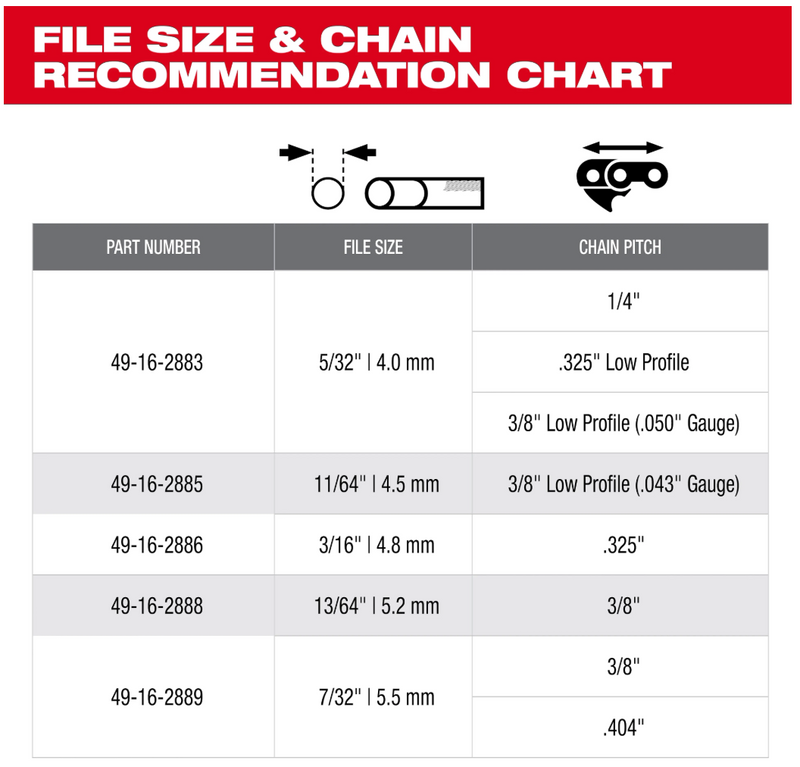 FILE SIZE & CHAIN RECOMMENDATION CHART

| PART NUMBER | FILE SIZE | CHAIN PITCH |
|---|---|---|
| 49-16-2883 | 5/32" \| 4.0 mm | 1/4" |
| | | .325" Low Profile |
| | | 3/8" Low Profile (.050" Gauge) |
| 49-16-2885 | 11/64" \| 4.5 mm | 3/8" Low Profile (.043" Gauge) |
| 49-16-2886 | 3/16" \| 4.8 mm | .325" |
| 49-16-2888 | 13/64" \| 5.2 mm | 3/8" |
| 49-16-2889 | 7/32" \| 5.5 mm | 3/8" |
| | | .404" |